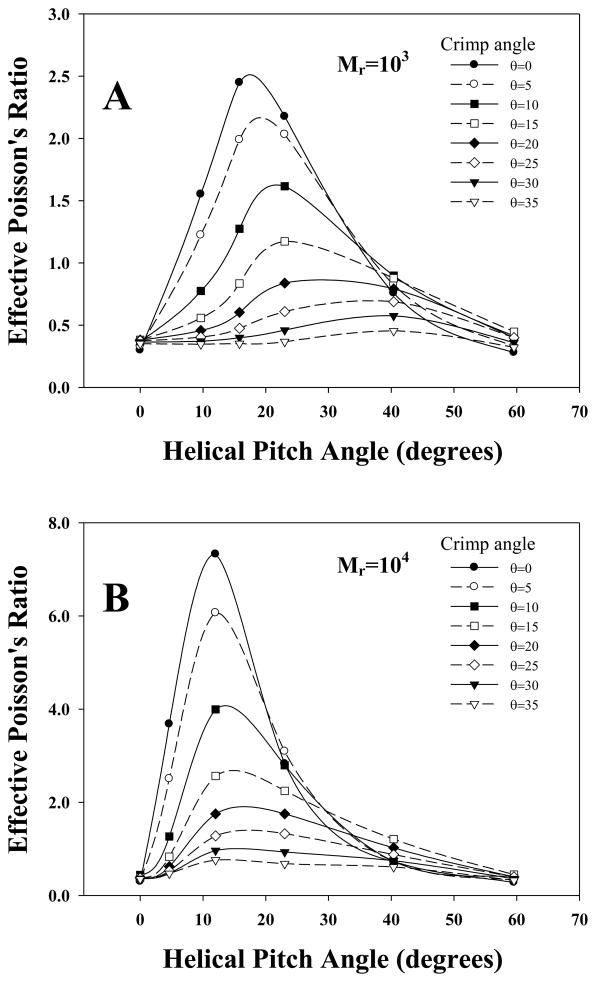 A

$M_r=10^3$

Crimp angle
θ=0
θ=5
θ=10
θ=15
θ=20
θ=25
θ=30
θ=35

Effective Poisson's Ratio

3.0
2.5
2.0
1.5
1.0
0.5
0.0

0 10 20 30 40 50 60 70

Helical Pitch Angle (degrees)

B

$M_r=10^4$

Crimp angle
θ=0
θ=5
θ=10
θ=15
θ=20
θ=25
θ=30
θ=35

Effective Poisson's Ratio

8.0
6.0
4.0
2.0
0.0

0 10 20 30 40 50 60 70

Helical Pitch Angle (degrees)